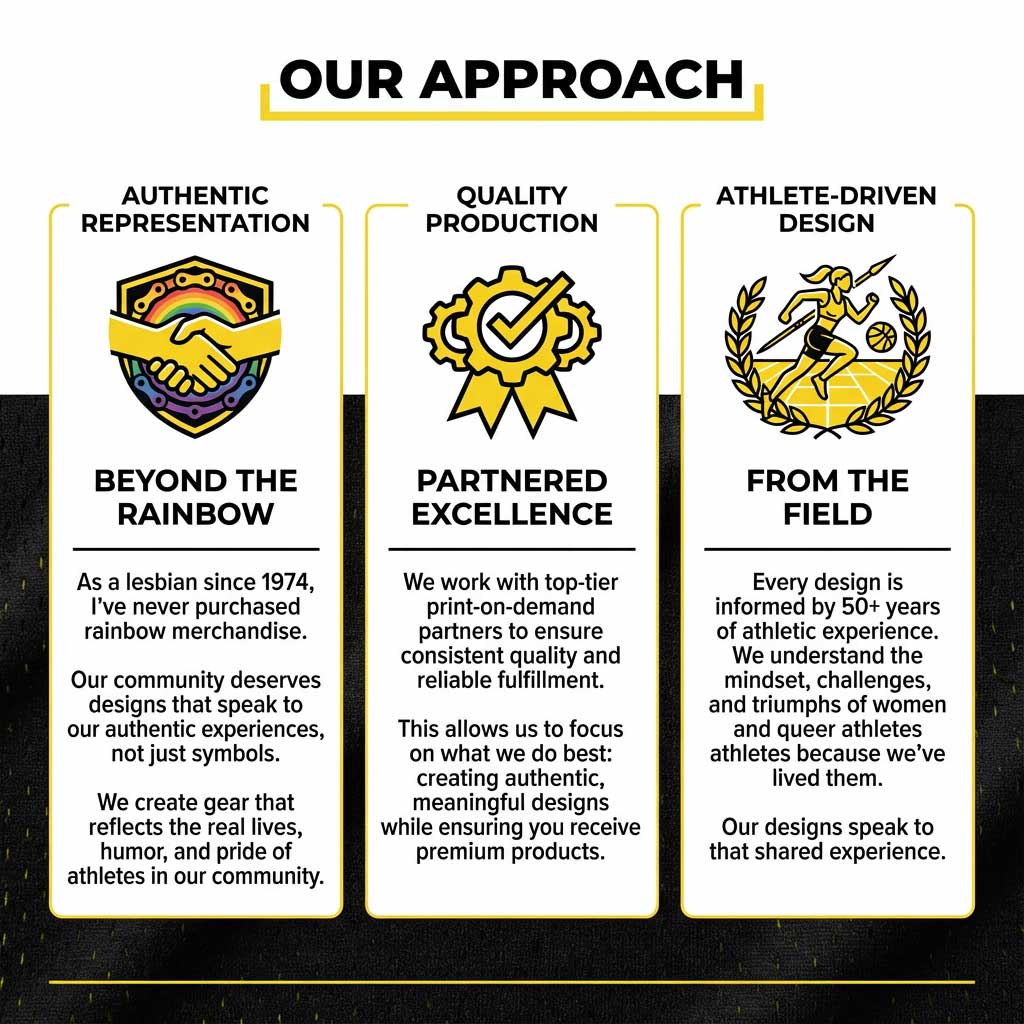 OUR APPROACH

AUTHENTIC REPRESENTATION

BEYOND THE RAINBOW

As a lesbian since 1974, I've never purchased rainbow merchandise.

Our community deserves designs that speak to our authentic experiences, not just symbols.

We create gear that reflects the real lives, humor, and pride of athletes in our community.

QUALITY PRODUCTION

PARTNERED EXCELLENCE

We work with top-tier print-on-demand partners to ensure consistent quality and reliable fulfillment.

This allows us to focus on what we do best: creating authentic, meaningful designs while ensuring you receive premium products.

ATHLETE-DRIVEN DESIGN

FROM THE FIELD

Every design is informed by 50+ years of athletic experience. We understand the mindset, challenges, and triumphs of women and queer athletes athletes because we've lived them.

Our designs speak to that shared experience.